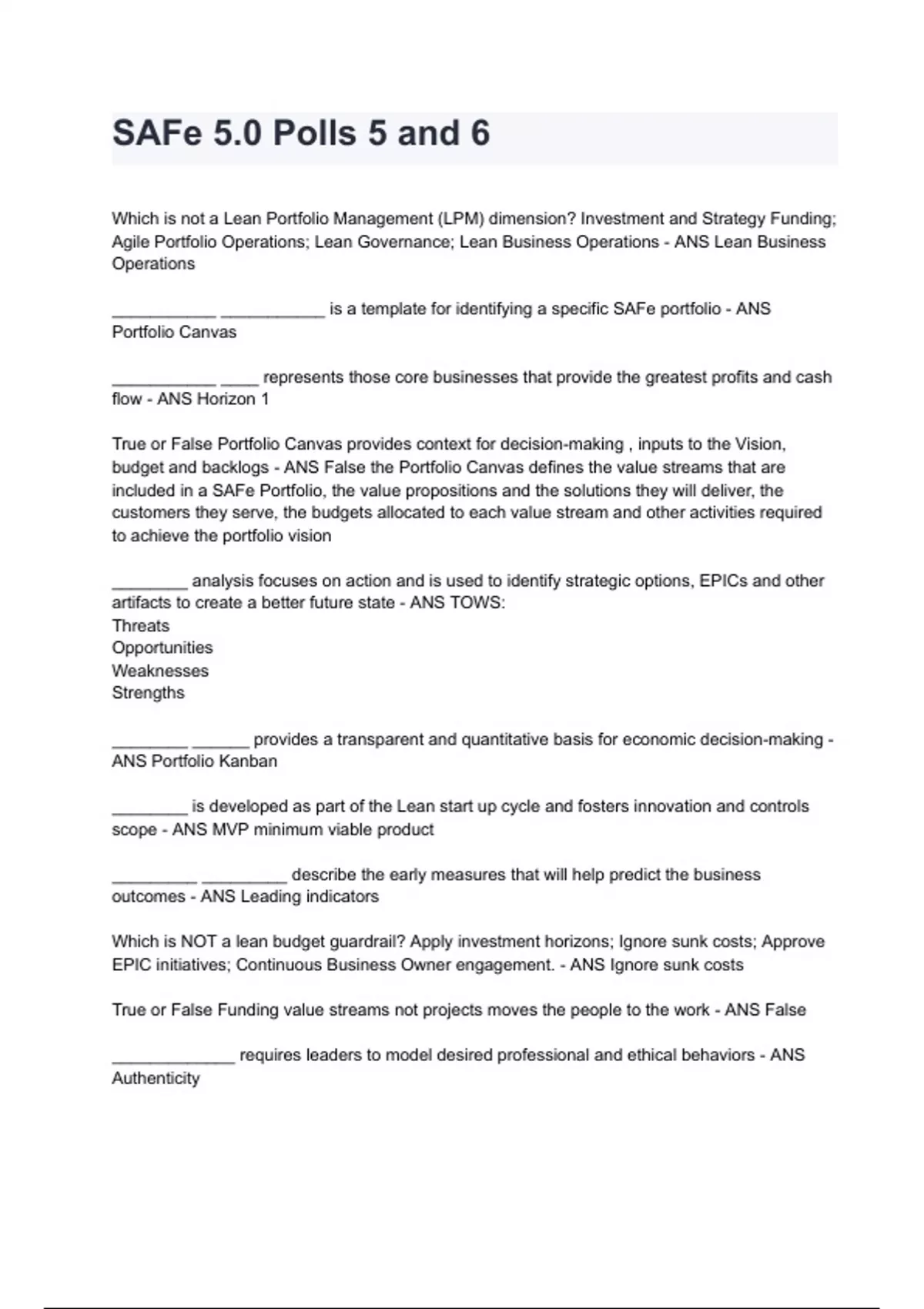 SAFe 5.0 Polls 5 and 6

Which is not a Lean Portfolio Management (LPM) dimension? Investment and Strategy Funding; Agile Portfolio Operations; Lean Governance; Lean Business Operations - ANS Lean Business Operations

___________ ___________ is a template for identifying a specific SAFe portfolio - ANS Portfolio Canvas

___________ ____ represents those core businesses that provide the greatest profits and cash flow - ANS Horizon 1

True or False Portfolio Canvas provides context for decision-making , inputs to the Vision, budget and backlogs - ANS False the Portfolio Canvas defines the value streams that are included in a SAFe Portfolio, the value propositions and the solutions they will deliver, the customers they serve, the budgets allocated to each value stream and other activities required to achieve the portfolio vision

________ analysis focuses on action and is used to identify strategic options, EPICs and other artifacts to create a better future state - ANS TOWS:
Threats
Opportunities
Weaknesses
Strengths

________ ______ provides a transparent and quantitative basis for economic decision-making - ANS Portfolio Kanban

________ is developed as part of the Lean start up cycle and fosters innovation and controls scope - ANS MVP minimum viable product

_________ _________ describe the early measures that will help predict the business outcomes - ANS Leading indicators

Which is NOT a lean budget guardrail? Apply investment horizons; Ignore sunk costs; Approve EPIC initiatives; Continuous Business Owner engagement. - ANS Ignore sunk costs

True or False Funding value streams not projects moves the people to the work - ANS False

_____________ requires leaders to model desired professional and ethical behaviors - ANS Authenticity